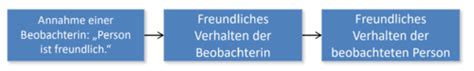 Annahme einer Beobachterin: „Person ist freundlich."

Freundliches Verhalten der Beobachterin

Freundliches Verhalten der beobachteten Person